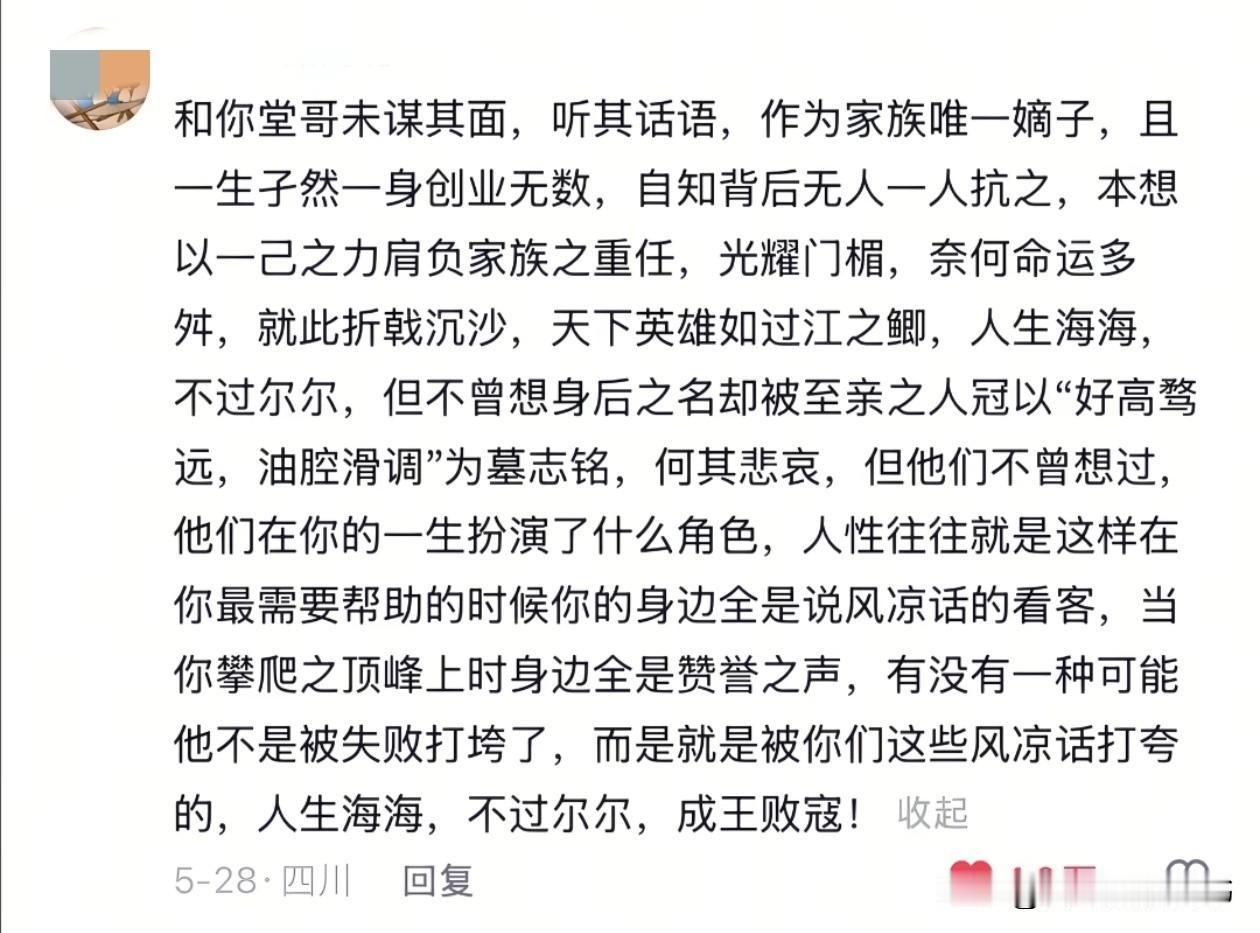 和你堂哥未谋其面，听其话语，作为家族唯一嫡子，且一生孑然一身创业无数，自知背后无人一人抗之，本想以一己之力肩负家族之重任，光耀门楣，奈何命运多舛，就此折戟沉沙，天下英雄如过江之鲫，人生海海，不过尔尔，但不曾想身后之名却被至亲之人冠以“好高骛远，油腔滑调”为墓志铭，何其悲哀，但他们不曾想过，他们在你的一生扮演了什么角色，人性往往就是这样在你最需要帮助的时候你的身边全是说风凉话的看客，当你攀爬之顶峰上时身边全是赞誉之声，有没有一种可能他不是被失败打垮了，而是就是被你们这些风凉话打夸的，人生海海，不过尔尔，成王败寇！ 收起

5-28·四川 回复